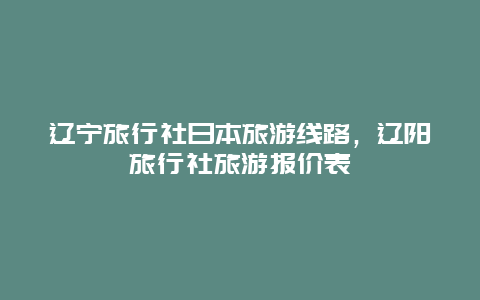 辽宁旅行社日本旅游线路，辽阳旅行社旅游报价表